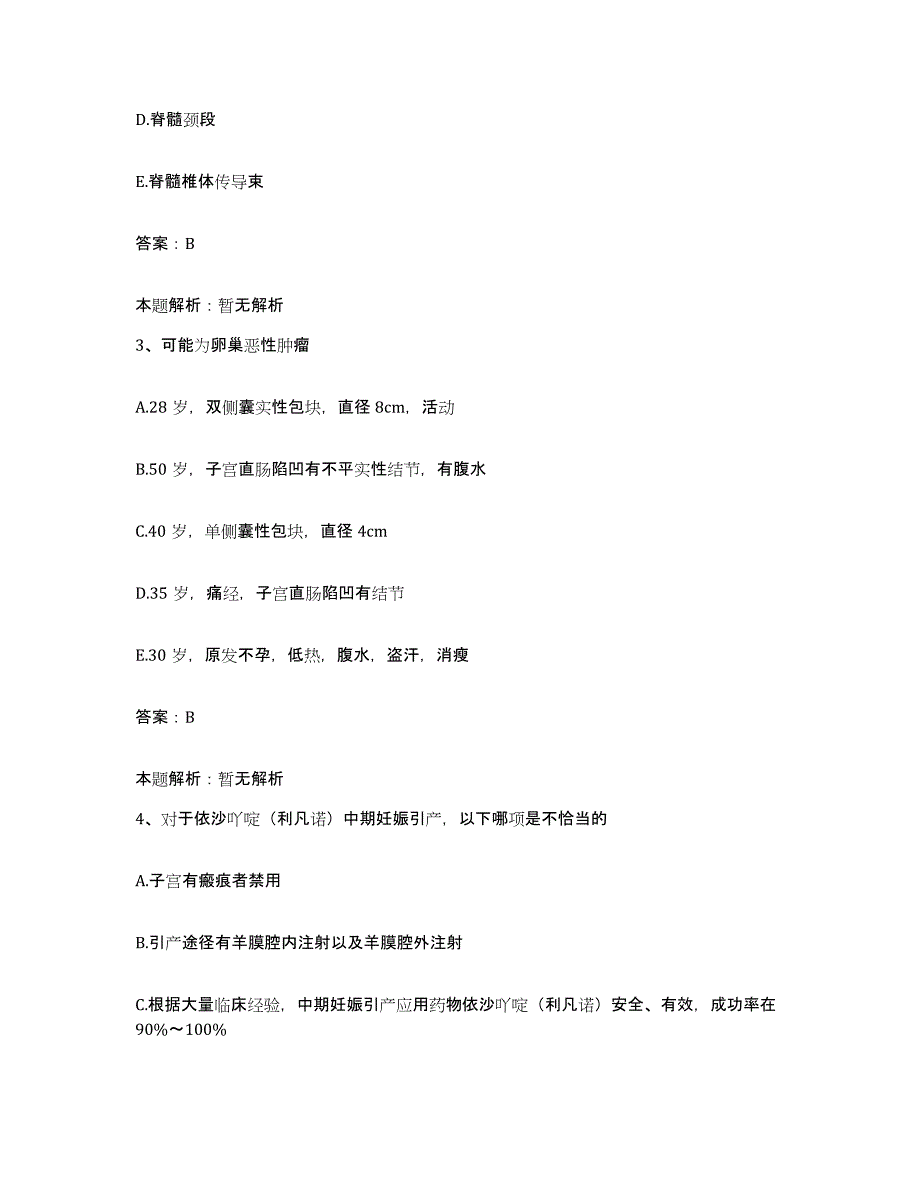 D.脊髓颈段

E.脊髓椎体传导束

答案：B

本题解析：暂无解析

3、可能为卵巢恶性肿瘤

A.28 岁，双侧囊实性包块，直径 8cm，活动

B.50 岁，子宫直肠陷凹有不平实性结节，有腹水

C.40 岁，单侧囊性包块，直径 4cm

D.35 岁，痛经，子宫直肠陷凹有结节

E.30 岁，原发不孕，低热，腹水，盗汗，消瘦

答案：B

本题解析：暂无解析

4、对于依沙吖啶（利凡诺）中期妊娠引产，以下哪项是不恰当的

A.子宫有瘢痕者禁用

B.引产途径有羊膜腔内注射以及羊膜腔外注射

C.根据大量临床经验，中期妊娠引产应用药物依沙吖啶（利凡诺）安全、有效，成功率在 90%～100%